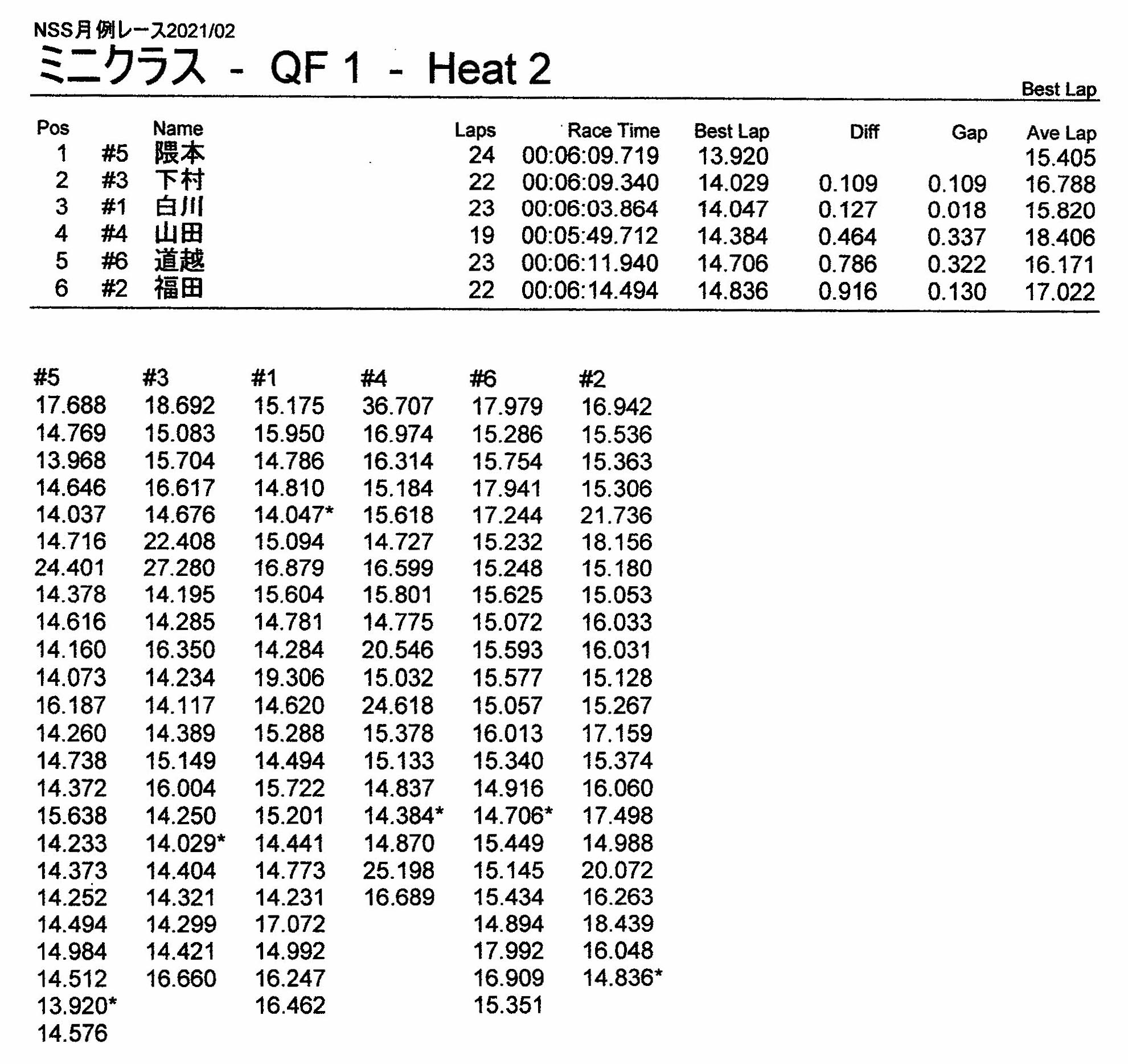 NSS月例レース2021/02

ミニクラス - QF 1 - Heat 2

Best Lap

| Pos | | Name | Laps | Race Time | Best Lap | Diff | Gap | Ave Lap |
|---|---|---|---|---|---|---|---|---|
| 1 | #5 | 隈本 | 24 | 00:06:09.719 | 13.920 | | | 15.405 |
| 2 | #3 | 下村 | 22 | 00:06:09.340 | 14.029 | 0.109 | 0.109 | 16.788 |
| 3 | #1 | 白川 | 23 | 00:06:03.864 | 14.047 | 0.127 | 0.018 | 15.820 |
| 4 | #4 | 山田 | 19 | 00:05:49.712 | 14.384 | 0.464 | 0.337 | 18.406 |
| 5 | #6 | 道越 | 23 | 00:06:11.940 | 14.706 | 0.786 | 0.322 | 16.171 |
| 6 | #2 | 福田 | 22 | 00:06:14.494 | 14.836 | 0.916 | 0.130 | 17.022 |

| #5 | #3 | #1 | #4 | #6 | #2 |
|---|---|---|---|---|---|
| 17.688 | 18.692 | 15.175 | 36.707 | 17.979 | 16.942 |
| 14.769 | 15.083 | 15.950 | 16.974 | 15.286 | 15.536 |
| 13.968 | 15.704 | 14.786 | 16.314 | 15.754 | 15.363 |
| 14.646 | 16.617 | 14.810 | 15.184 | 17.941 | 15.306 |
| 14.037 | 14.676 | 14.047* | 15.618 | 17.244 | 21.736 |
| 14.716 | 22.408 | 15.094 | 14.727 | 15.232 | 18.156 |
| 24.401 | 27.280 | 16.879 | 16.599 | 15.248 | 15.180 |
| 14.378 | 14.195 | 15.604 | 15.801 | 15.625 | 15.053 |
| 14.616 | 14.285 | 14.781 | 14.775 | 15.072 | 16.033 |
| 14.160 | 16.350 | 14.284 | 20.546 | 15.593 | 16.031 |
| 14.073 | 14.234 | 19.306 | 15.032 | 15.577 | 15.128 |
| 16.187 | 14.117 | 14.620 | 24.618 | 15.057 | 15.267 |
| 14.260 | 14.389 | 15.288 | 15.378 | 16.013 | 17.159 |
| 14.738 | 15.149 | 14.494 | 15.133 | 15.340 | 15.374 |
| 14.372 | 16.004 | 15.722 | 14.837 | 14.916 | 16.060 |
| 15.638 | 14.250 | 15.201 | 14.384* | 14.706* | 17.498 |
| 14.233 | 14.029* | 14.441 | 14.870 | 15.449 | 14.988 |
| 14.373 | 14.404 | 14.773 | 25.198 | 15.145 | 20.072 |
| 14.252 | 14.321 | 14.231 | 16.689 | 15.434 | 16.263 |
| 14.494 | 14.299 | 17.072 | | 14.894 | 18.439 |
| 14.984 | 14.421 | 14.992 | | 17.992 | 16.048 |
| 14.512 | 16.660 | 16.247 | | 16.909 | 14.836* |
| 13.920* | | 16.462 | | 15.351 | |
| 14.576 | | | | | |